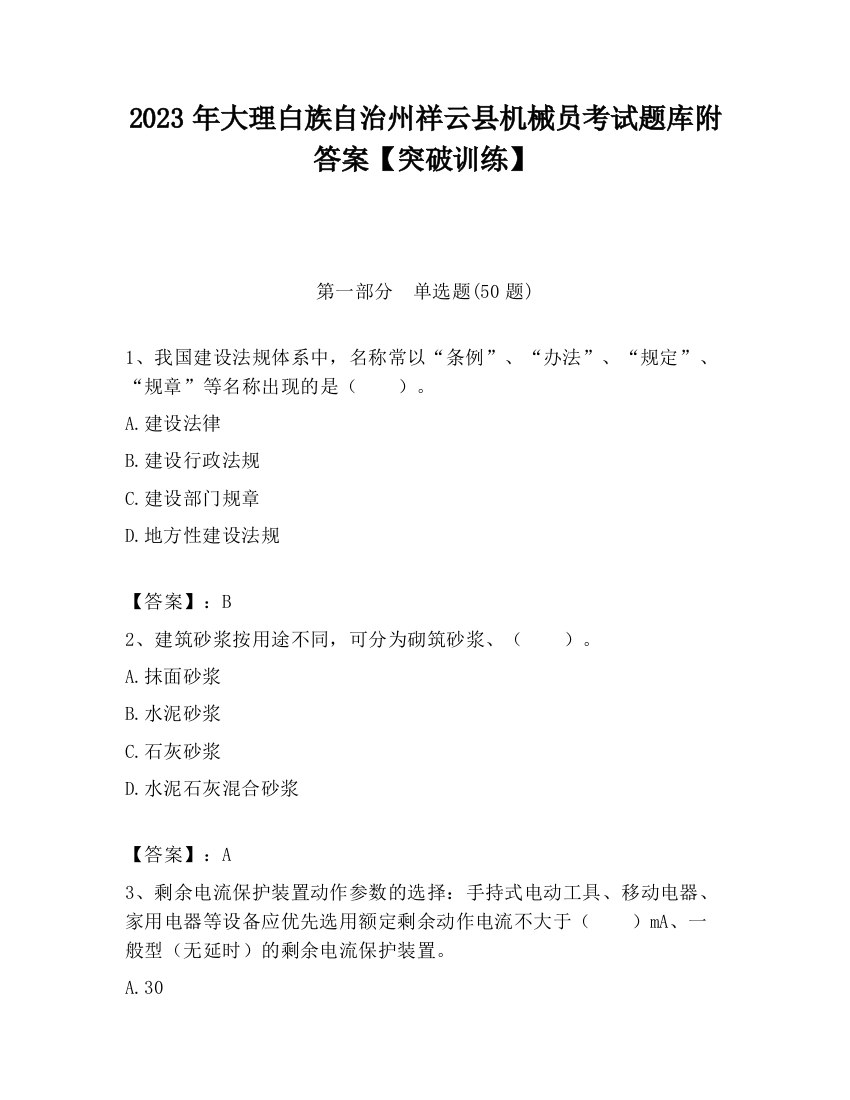 2023 年大理白族自治州祥云县机械员考试题库附答案【突破训练】

第一部分　单选题(50 题)

1、我国建设法规体系中，名称常以“条例”、“办法”、“规定”、“规章”等名称出现的是（　　）。

A.建设法律

B.建设行政法规

C.建设部门规章

D.地方性建设法规

【答案】：B

2、建筑砂浆按用途不同，可分为砌筑砂浆、（　　）。

A.抹面砂浆

B.水泥砂浆

C.石灰砂浆

D.水泥石灰混合砂浆

【答案】：A

3、剩余电流保护装置动作参数的选择：手持式电动工具、移动电器、家用电器等设备应优先选用额定剩余动作电流不大于（　　）mA、一般型（无延时）的剩余电流保护装置。

A.30